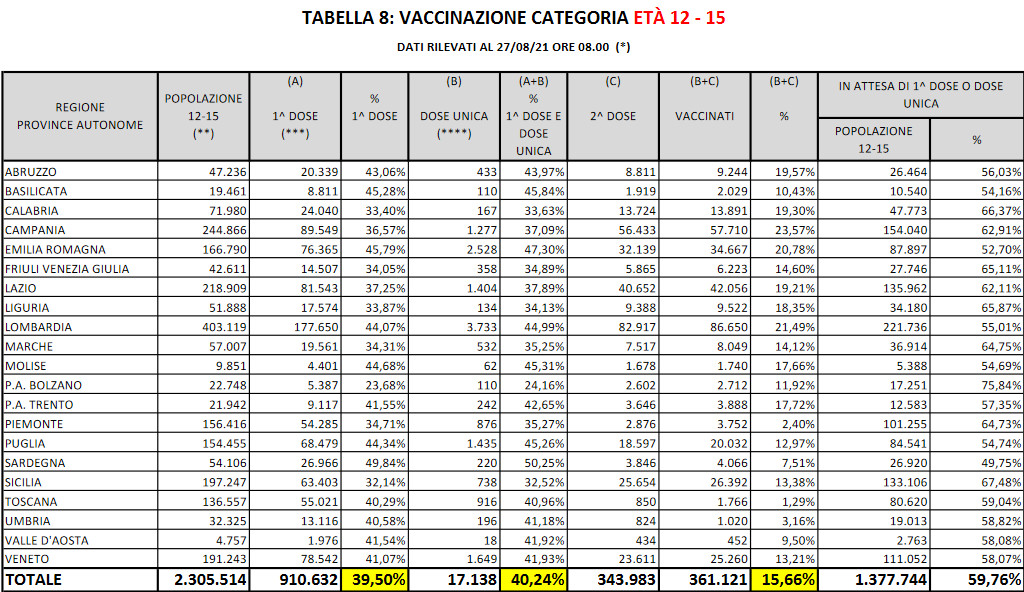 TABELLA 8: VACCINAZIONE CATEGORIA ETÀ 12 - 15

DATI RILEVATI AL 27/08/21 ORE 08.00 (*)

| REGIONE PROVINCE AUTONOME | POPOLAZIONE 12-15 (**) | (A) 1^ DOSE (***) | % 1^ DOSE | (B) DOSE UNICA (****) | (A+B) % 1^ DOSE E DOSE UNICA | (C) 2^ DOSE | (B+C) VACCINATI | (B+C) % | IN ATTESA DI 1^ DOSE O DOSE UNICA POPOLAZIONE 12-15 | IN ATTESA DI 1^ DOSE O DOSE UNICA % |
|---|---|---|---|---|---|---|---|---|---|---|
| ABRUZZO | 47.236 | 20.339 | 43,06% | 433 | 43,97% | 8.811 | 9.244 | 19,57% | 26.464 | 56,03% |
| BASILICATA | 19.461 | 8.811 | 45,28% | 110 | 45,84% | 1.919 | 2.029 | 10,43% | 10.540 | 54,16% |
| CALABRIA | 71.980 | 24.040 | 33,40% | 167 | 33,63% | 13.724 | 13.891 | 19,30% | 47.773 | 66,37% |
| CAMPANIA | 244.866 | 89.549 | 36,57% | 1.277 | 37,09% | 56.433 | 57.710 | 23,57% | 154.040 | 62,91% |
| EMILIA ROMAGNA | 166.790 | 76.365 | 45,79% | 2.528 | 47,30% | 32.139 | 34.667 | 20,78% | 87.897 | 52,70% |
| FRIULI VENEZIA GIULIA | 42.611 | 14.507 | 34,05% | 358 | 34,89% | 5.865 | 6.223 | 14,60% | 27.746 | 65,11% |
| LAZIO | 218.909 | 81.543 | 37,25% | 1.404 | 37,89% | 40.652 | 42.056 | 19,21% | 135.962 | 62,11% |
| LIGURIA | 51.888 | 17.574 | 33,87% | 134 | 34,13% | 9.388 | 9.522 | 18,35% | 34.180 | 65,87% |
| LOMBARDIA | 403.119 | 177.650 | 44,07% | 3.733 | 44,99% | 82.917 | 86.650 | 21,49% | 221.736 | 55,01% |
| MARCHE | 57.007 | 19.561 | 34,31% | 532 | 35,25% | 7.517 | 8.049 | 14,12% | 36.914 | 64,75% |
| MOLISE | 9.851 | 4.401 | 44,68% | 62 | 45,31% | 1.678 | 1.740 | 17,66% | 5.388 | 54,69% |
| P.A. BOLZANO | 22.748 | 5.387 | 23,68% | 110 | 24,16% | 2.602 | 2.712 | 11,92% | 17.251 | 75,84% |
| P.A. TRENTO | 21.942 | 9.117 | 41,55% | 242 | 42,65% | 3.646 | 3.888 | 17,72% | 12.583 | 57,35% |
| PIEMONTE | 156.416 | 54.285 | 34,71% | 876 | 35,27% | 2.876 | 3.752 | 2,40% | 101.255 | 64,73% |
| PUGLIA | 154.455 | 68.479 | 44,34% | 1.435 | 45,26% | 18.597 | 20.032 | 12,97% | 84.541 | 54,74% |
| SARDEGNA | 54.106 | 26.966 | 49,84% | 220 | 50,25% | 3.846 | 4.066 | 7,51% | 26.920 | 49,75% |
| SICILIA | 197.247 | 63.403 | 32,14% | 738 | 32,52% | 25.654 | 26.392 | 13,38% | 133.106 | 67,48% |
| TOSCANA | 136.557 | 55.021 | 40,29% | 916 | 40,96% | 850 | 1.766 | 1,29% | 80.620 | 59,04% |
| UMBRIA | 32.325 | 13.116 | 40,58% | 196 | 41,18% | 824 | 1.020 | 3,16% | 19.013 | 58,82% |
| VALLE D'AOSTA | 4.757 | 1.976 | 41,54% | 18 | 41,92% | 434 | 452 | 9,50% | 2.763 | 58,08% |
| VENETO | 191.243 | 78.542 | 41,07% | 1.649 | 41,93% | 23.611 | 25.260 | 13,21% | 111.052 | 58,07% |
| TOTALE | 2.305.514 | 910.632 | 39,50% | 17.138 | 40,24% | 343.983 | 361.121 | 15,66% | 1.377.744 | 59,76% |